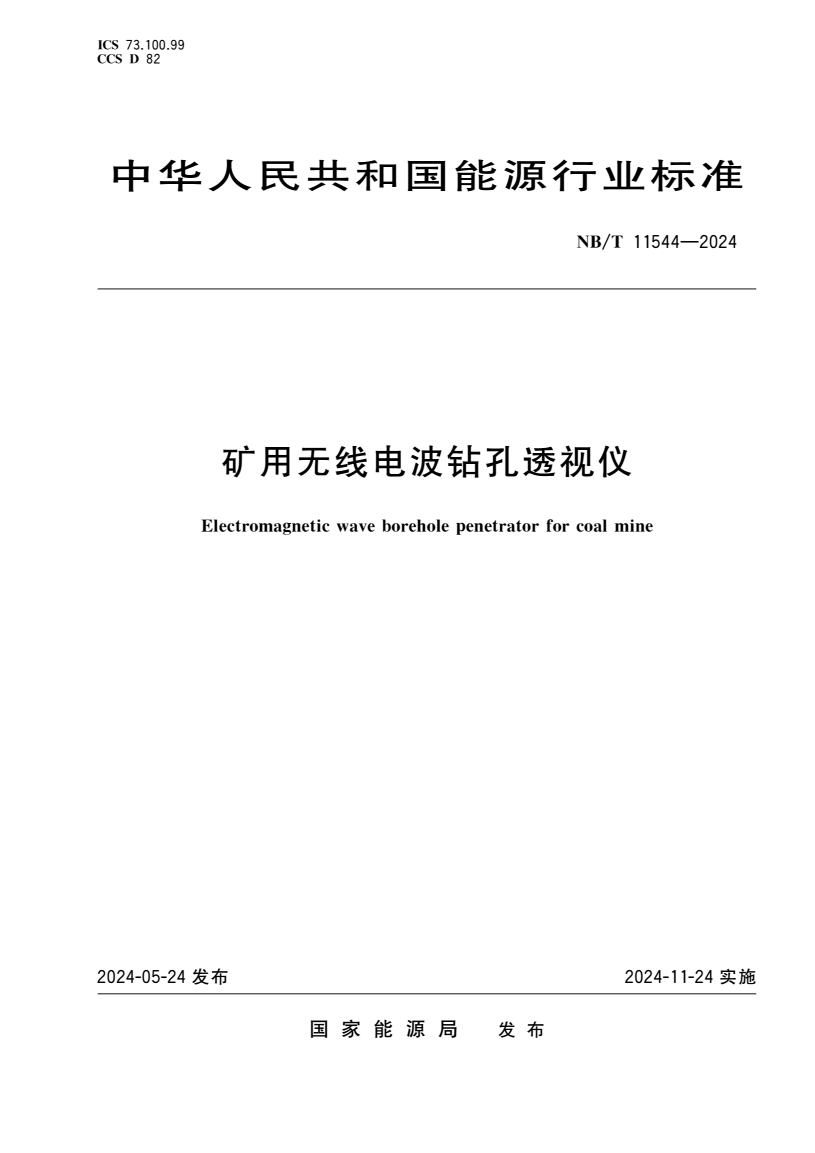 ICS 73.100.99
CCS D 82

中华人民共和国能源行业标准

NB/T 11544—2024

矿用无线电波钻孔透视仪

Electromagnetic wave borehole penetrator for coal mine

2024-05-24 发布

2024-11-24 实施

国家能源局 发布